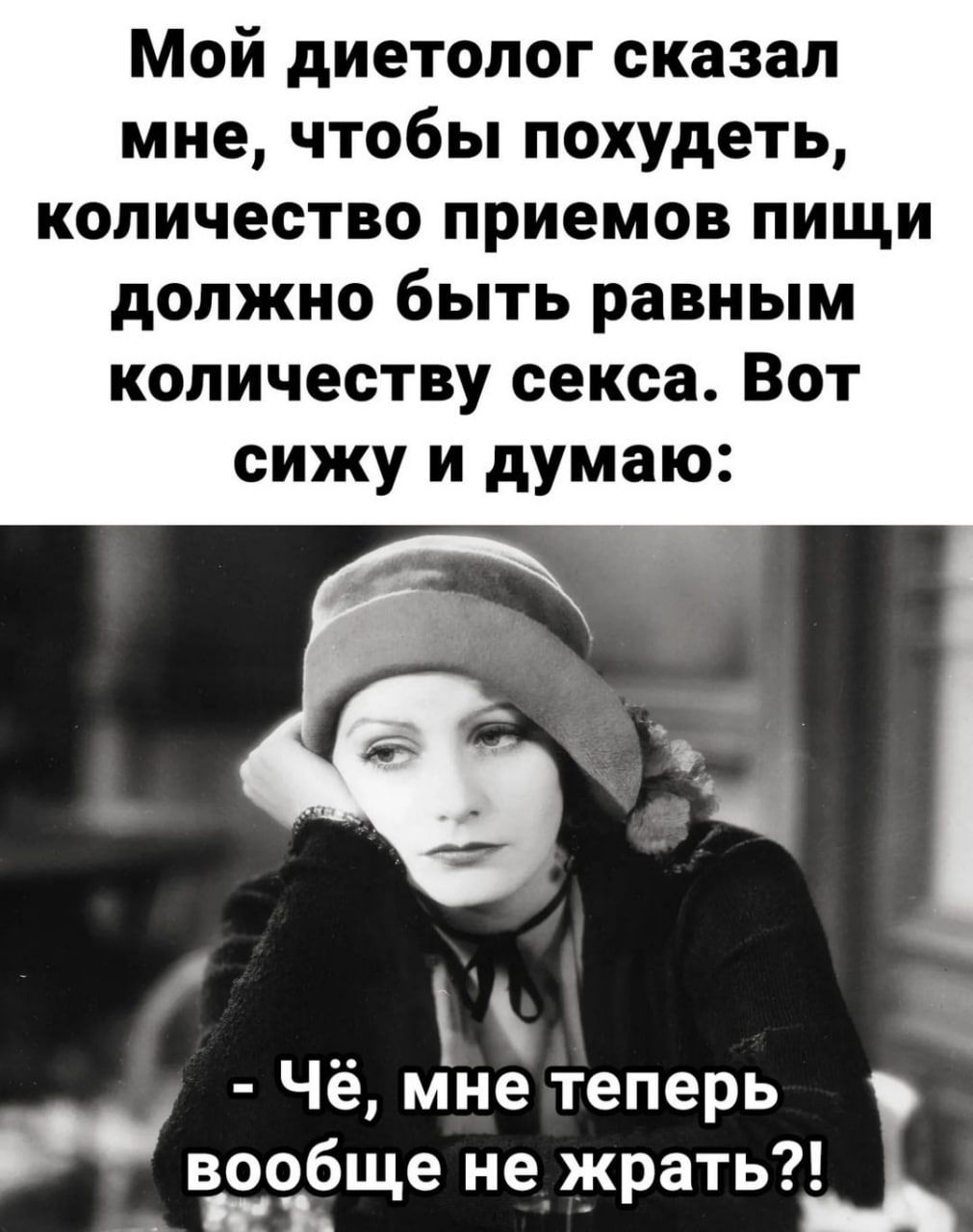 Мой диетолог сказал мне, чтобы похудеть, количество приемов пищи должно быть равным количеству секса. Вот сижу и думаю:

- Чё, мне теперь вообще не жрать?!